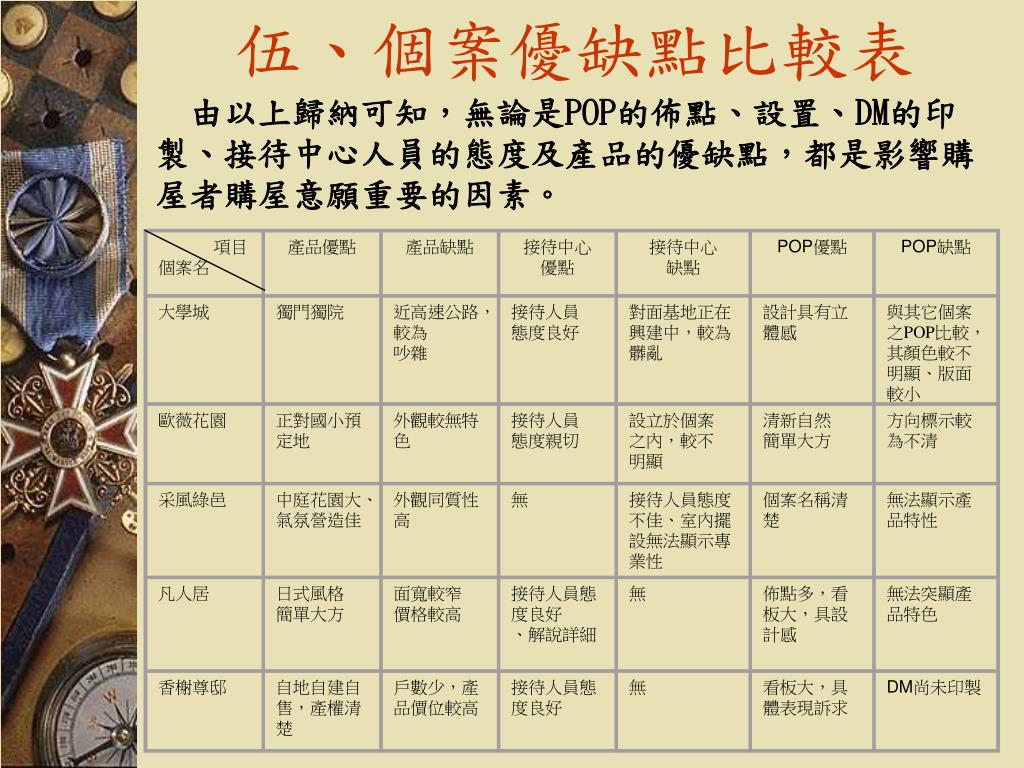 伍、個案優缺點比較表

由以上歸納可知，無論是POP的佈點、設置、DM的印製、接待中心人員的態度及產品的優缺點，都是影響購屋者購屋意願重要的因素。

| 項目 個案名 | 產品優點 | 產品缺點 | 接待中心優點 | 接待中心缺點 | POP優點 | POP缺點 |
|---|---|---|---|---|---|---|
| 大學城 | 獨門獨院 | 近高速公路，較為吵雜 | 接待人員態度良好 | 對面基地正在興建中，較為髒亂 | 設計具有立體感 | 與其它個案之POP比較，其顏色較不明顯、版面較小 |
| 歐薇花園 | 正對國小預定地 | 外觀較無特色 | 接待人員態度親切 | 設立於個案之內，較不明顯 | 清新自然簡單大方 | 方向標示較為不清 |
| 采風綠邑 | 中庭花園大、氣氛營造佳 | 外觀同質性高 | 無 | 接待人員態度不佳、室內擺設無法顯示專業性 | 個案名稱清楚 | 無法顯示產品特性 |
| 凡人居 | 日式風格簡單大方 | 面寬較窄價格較高 | 接待人員態度良好、解說詳細 | 無 | 佈點多，看板大，具設計感 | 無法突顯產品特色 |
| 香榭尊邸 | 自地自建自售，產權清楚 | 戶數少，產品價位較高 | 接待人員態度良好 | 無 | 看板大，具體表現訴求 | DM尚未印製 |